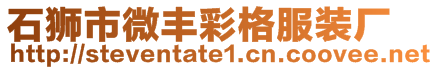 石狮市微丰彩格服装厂
http://steventate1.cn.coovee.net